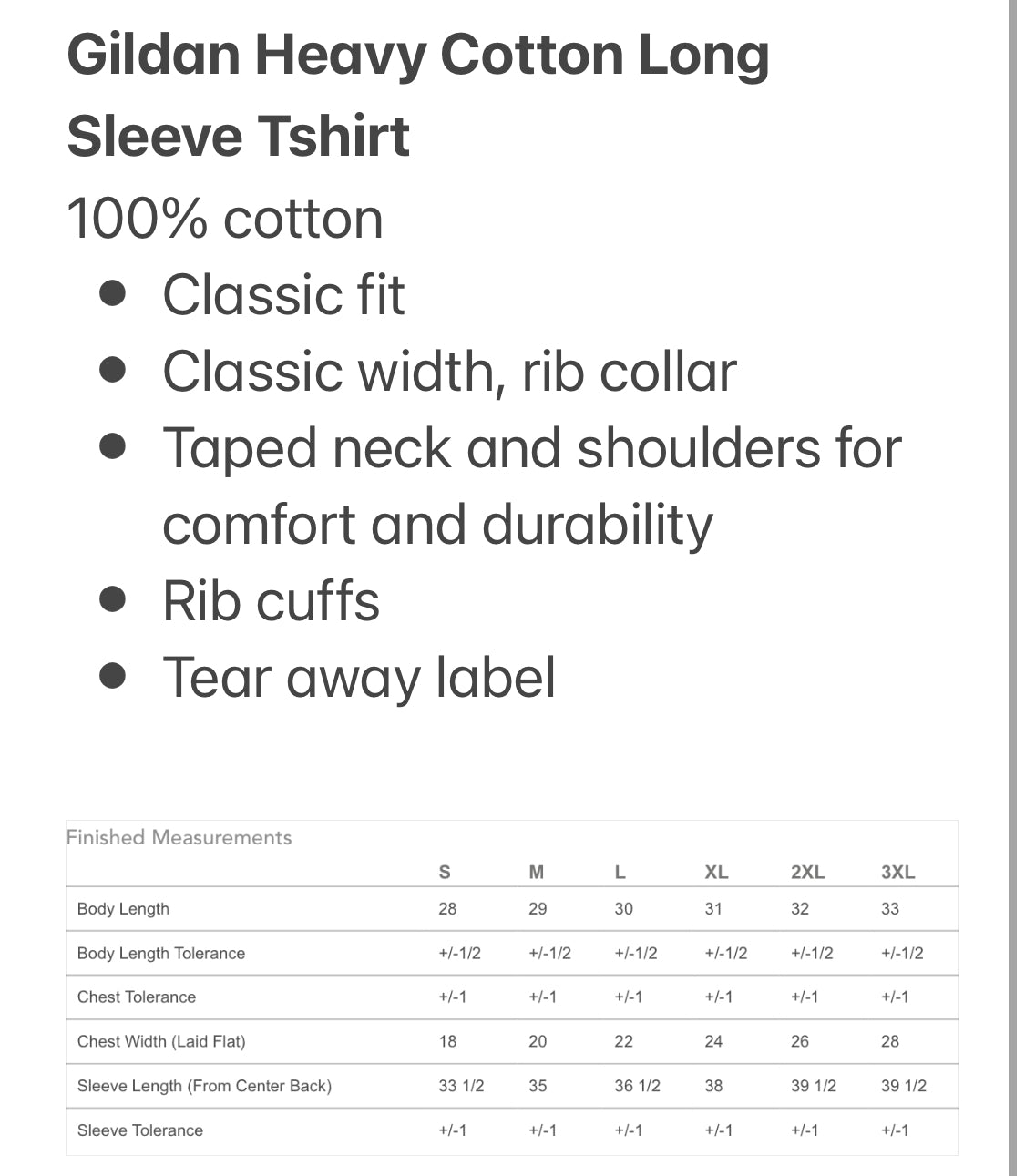 Gildan Heavy Cotton Long Sleeve Tshirt

100% cotton

- Classic fit
- Classic width, rib collar
- Taped neck and shoulders for comfort and durability
- Rib cuffs
- Tear away label

Finished Measurements

| | S | M | L | XL | 2XL | 3XL |
|---|---|---|---|---|---|---|
| Body Length | 28 | 29 | 30 | 31 | 32 | 33 |
| Body Length Tolerance | +/-1/2 | +/-1/2 | +/-1/2 | +/-1/2 | +/-1/2 | +/-1/2 |
| Chest Tolerance | +/-1 | +/-1 | +/-1 | +/-1 | +/-1 | +/-1 |
| Chest Width (Laid Flat) | 18 | 20 | 22 | 24 | 26 | 28 |
| Sleeve Length (From Center Back) | 33 1/2 | 35 | 36 1/2 | 38 | 39 1/2 | 39 1/2 |
| Sleeve Tolerance | +/-1 | +/-1 | +/-1 | +/-1 | +/-1 | +/-1 |